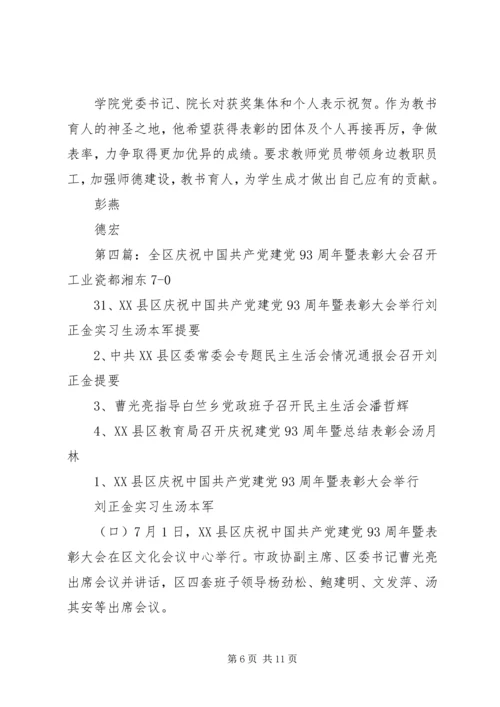 学院党委书记、院长对获奖集体和个人表示祝贺。作为教书育人的神圣之地，他希望获得表彰的团体及个人再接再厉，争做表率，力争取得更加优异的成绩。要求教师党员带领身边教职员工，加强师德建设，教书育人，为学生成才做出自己应有的贡献。

彭燕

德宏

第四篇：全区庆祝中国共产党建党93周年暨表彰大会召开工业瓷都湘东7-0

31、XX县区庆祝中国共产党建党93周年暨表彰大会举行刘正金实习生汤本军提要

2、中共XX县区委常委会专题民主生活会情况通报会召开刘正金提要

3、曹光亮指导白竺乡党政班子召开民主生活会潘哲辉

4、XX县区教育局召开庆祝建党93周年暨总结表彰会汤月林

1、XX县区庆祝中国共产党建党93周年暨表彰大会举行

刘正金实习生汤本军

（口）7月1日，XX县区庆祝中国共产党建党93周年暨表彰大会在区文化会议中心举行。市政协副主席、区委书记曹光亮出席会议并讲话，区四套班子领导杨劲松、鲍建明、文发萍、汤其安等出席会议。

第6页 共11页